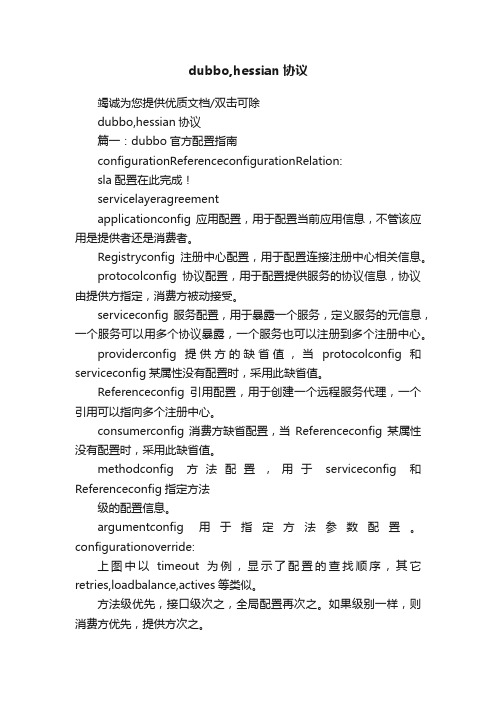 dubbo,hessian 协议

竭诚为您提供优质文档/双击可除

dubbo,hessian 协议

篇一：dubbo 官方配置指南

configurationReferenceconfigurationRelation:

sla 配置在此完成！

servicelayeragreement

applicationconfig 应用配置，用于配置当前应用信息，不管该应用是提供者还是消费者。

Registryconfig 注册中心配置，用于配置连接注册中心相关信息。

protocolconfig 协议配置，用于配置提供服务的协议信息，协议由提供方指定，消费方被动接受。

serviceconfig 服务配置，用于暴露一个服务，定义服务的元信息，一个服务可以用多个协议暴露，一个服务也可以注册到多个注册中心。

providerconfig 提供方的缺省值，当 protocolconfig 和 serviceconfig 某属性没有配置时，采用此缺省值。

Referenceconfig 引用配置，用于创建一个远程服务代理，一个引用可以指向多个注册中心。

consumerconfig 消费方缺省配置，当 Referenceconfig 某属性没有配置时，采用此缺省值。

methodconfig 方法配置，用于 serviceconfig 和 Referenceconfig 指定方法

级的配置信息。

argumentconfig 用于指定方法参数配置。configurationoverride:

上图中以 timeout 为例，显示了配置的查找顺序，其它 retries,loadbalance,actives 等类似。

方法级优先，接口级次之，全局配置再次之。如果级别一样，则消费方优先，提供方次之。